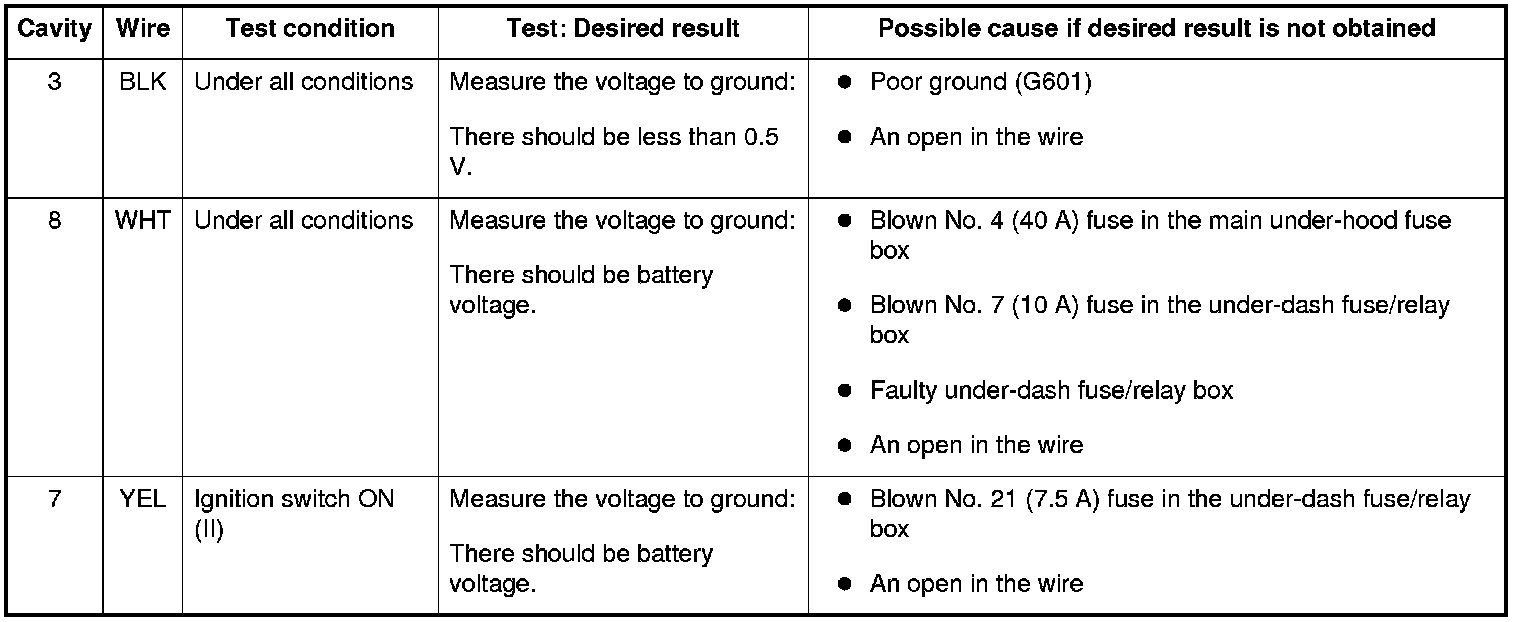 | Cavity | Wire | Test condition | Test: Desired result | Possible cause if desired result is not obtained |
|---|---|---|---|---|
| 3 | BLK | Under all conditions | Measure the voltage to ground: There should be less than 0.5 V. | ● Poor ground (G601) ● An open in the wire |
| 8 | WHT | Under all conditions | Measure the voltage to ground: There should be battery voltage. | ● Blown No. 4 (40 A) fuse in the main under-hood fuse box ● Blown No. 7 (10 A) fuse in the under-dash fuse/relay box ● Faulty under-dash fuse/relay box ● An open in the wire |
| 7 | YEL | Ignition switch ON (II) | Measure the voltage to ground: There should be battery voltage. | ● Blown No. 21 (7.5 A) fuse in the under-dash fuse/relay box ● An open in the wire |